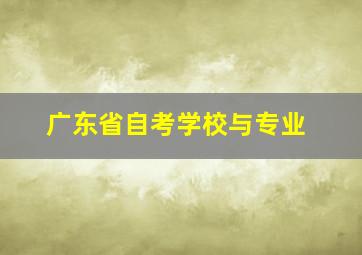 广东省自考学校与专业